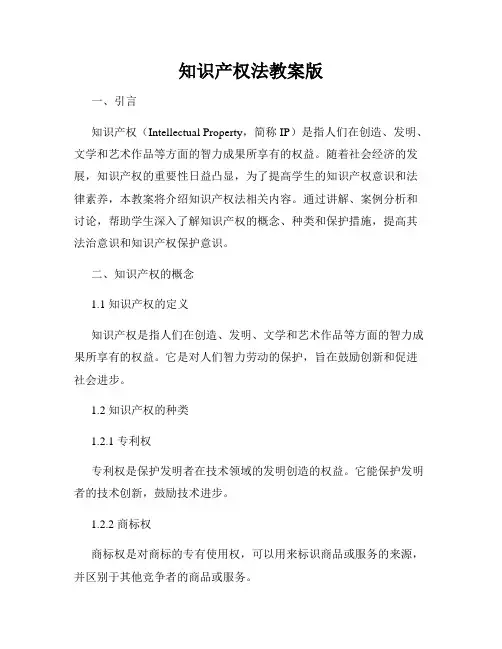 知识产权法教案版

一、引言

知识产权（Intellectual Property，简称 IP）是指人们在创造、发明、文学和艺术作品等方面的智力成果所享有的权益。随着社会经济的发展，知识产权的重要性日益凸显，为了提高学生的知识产权意识和法律素养，本教案将介绍知识产权法相关内容。通过讲解、案例分析和讨论，帮助学生深入了解知识产权的概念、种类和保护措施，提高其法治意识和知识产权保护意识。

二、知识产权的概念

1.1 知识产权的定义

知识产权是指人们在创造、发明、文学和艺术作品等方面的智力成果所享有的权益。它是对人们智力劳动的保护，旨在鼓励创新和促进社会进步。

1.2 知识产权的种类

1.2.1 专利权

专利权是保护发明者在技术领域的发明创造的权益。它能保护发明者的技术创新，鼓励技术进步。

1.2.2 商标权

商标权是对商标的专有使用权，可以用来标识商品或服务的来源，并区别于其他竞争者的商品或服务。